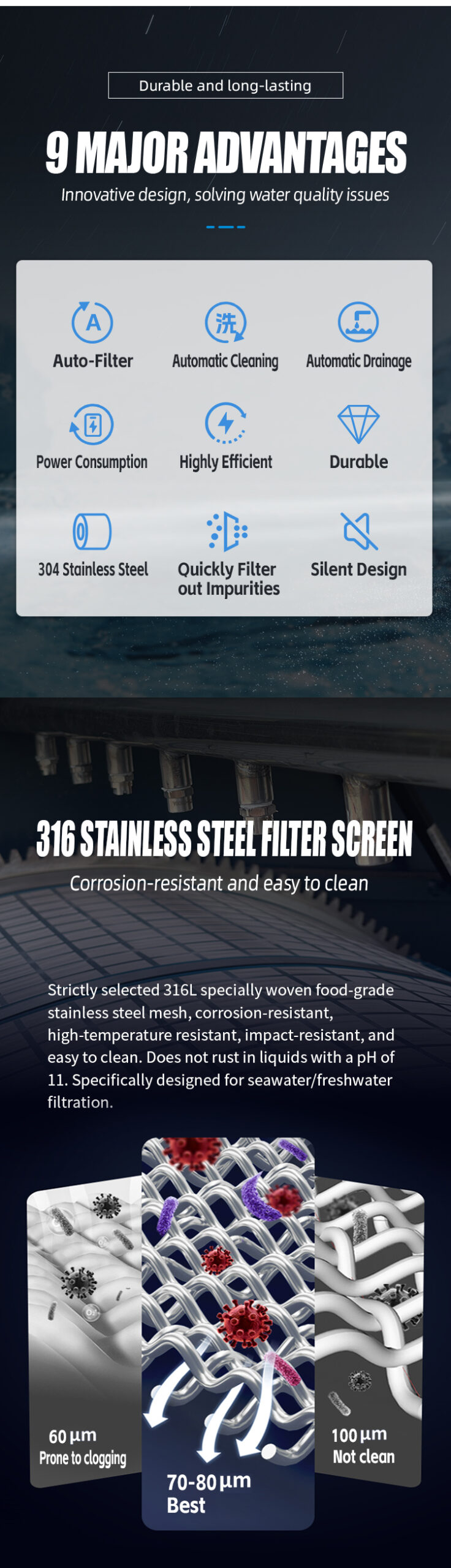 Durable and long-lasting

9 MAJOR ADVANTAGES

Innovative design, solving water quality issues

A
Auto-Filter

洗
Automatic Cleaning

Automatic Drainage

Power Consumption

Highly Efficient

Durable

304 Stainless Steel

Quickly Filter out Impurities

Silent Design

316 STAINLESS STEEL FILTER SCREEN

Corrosion-resistant and easy to clean

Strictly selected 316L specially woven food-grade stainless steel mesh, corrosion-resistant, high-temperature resistant, impact-resistant, and easy to clean. Does not rust in liquids with a pH of 11. Specifically designed for seawater/freshwater filtration.

60 μm
Prone to clogging

70-80 μm
Best

100 μm
Not clean